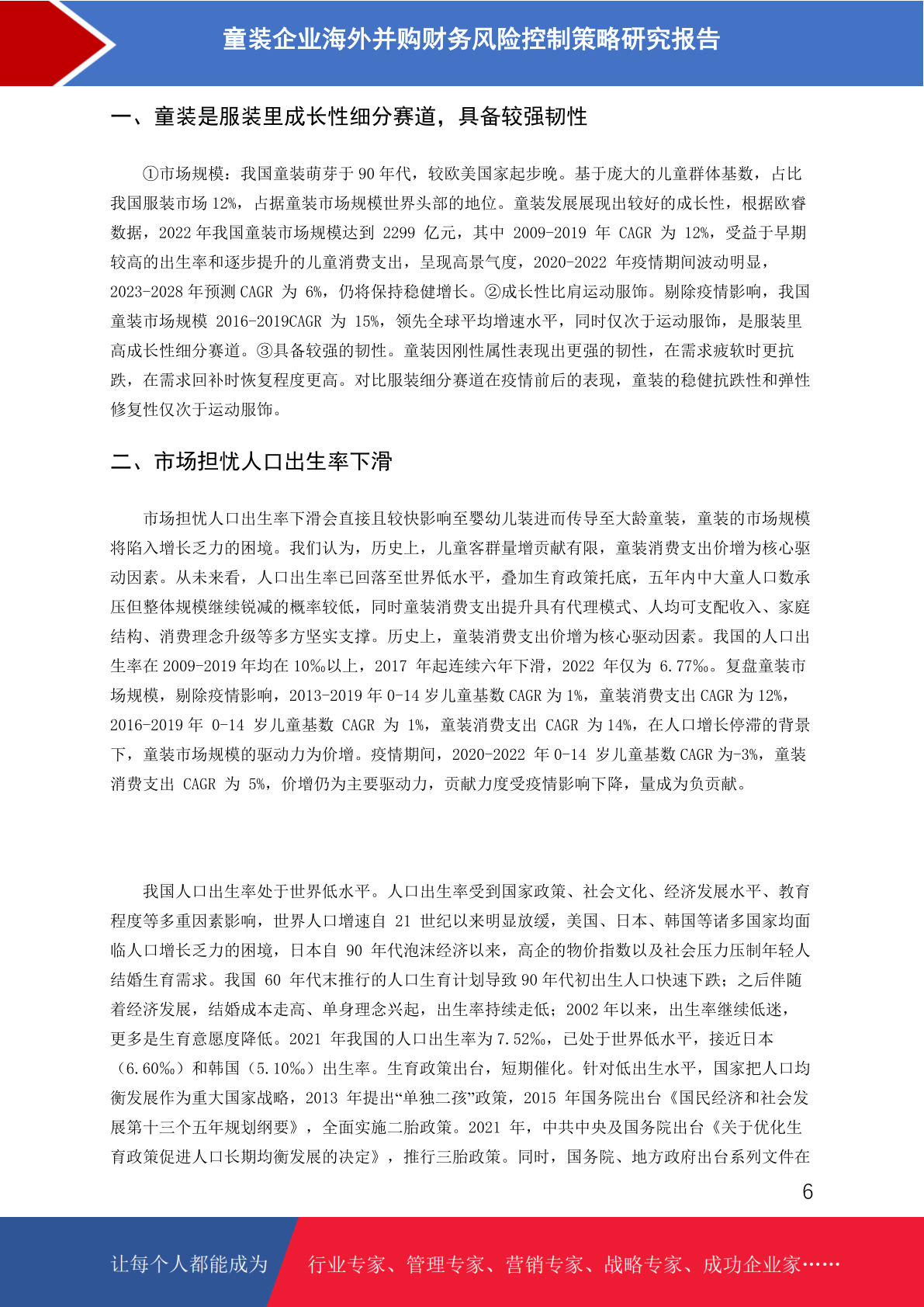 童装企业海外并购财务风险控制策略研究报告

一、童装是服装里成长性细分赛道，具备较强韧性

①市场规模：我国童装萌芽于 90 年代，较欧美国家起步晚。基于庞大的儿童群体基数，占比我国服装市场 12%，占据童装市场规模世界头部的地位。童装发展展现出较好的成长性，根据欧睿数据，2022 年我国童装市场规模达到 2299 亿元，其中 2009-2019 年 CAGR 为 12%，受益于早期较高的出生率和逐步提升的儿童消费支出，呈现高景气度，2020-2022 年疫情期间波动明显，2023-2028 年预测 CAGR 为 6%，仍将保持稳健增长。②成长性比肩运动服饰。剔除疫情影响，我国童装市场规模 2016-2019CAGR 为 15%，领先全球平均增速水平，同时仅次于运动服饰，是服装里高成长性细分赛道。③具备较强的韧性。童装因刚性属性表现出更强的韧性，在需求疲软时更抗跌，在需求回补时恢复程度更高。对比服装细分赛道在疫情前后的表现，童装的稳健抗跌性和弹性修复性仅次于运动服饰。

二、市场担忧人口出生率下滑

市场担忧人口出生率下滑会直接且较快影响至婴幼儿装进而传导至大龄童装，童装的市场规模将陷入增长乏力的困境。我们认为，历史上，儿童客群量增贡献有限，童装消费支出价增为核心驱动因素。从未来看，人口出生率已回落至世界低水平，叠加生育政策托底，五年内中大童人口数承压但整体规模继续锐减的概率较低，同时童装消费支出提升具有代理模式、人均可支配收入、家庭结构、消费理念升级等多方坚实支撑。历史上，童装消费支出价增为核心驱动因素。我国的人口出生率在 2009-2019 年均在 10‰以上，2017 年起连续六年下滑，2022 年仅为 6.77‰。复盘童装市场规模，剔除疫情影响，2013-2019 年 0-14 岁儿童基数 CAGR 为 1%，童装消费支出 CAGR 为 12%，2016-2019 年 0-14 岁儿童基数 CAGR 为 1%，童装消费支出 CAGR 为 14%，在人口增长停滞的背景下，童装市场规模的驱动力为价增。疫情期间，2020-2022 年 0-14 岁儿童基数 CAGR 为-3%，童装消费支出 CAGR 为 5%，价增仍为主要驱动力，贡献力度受疫情影响下降，量成为负贡献。

我国人口出生率处于世界低水平。人口出生率受到国家政策、社会文化、经济发展水平、教育程度等多重因素影响，世界人口增速自 21 世纪以来明显放缓，美国、日本、韩国等诸多国家均面临人口增长乏力的困境，日本自 90 年代泡沫经济以来，高企的物价指数以及社会压力压制年轻人结婚生育需求。我国 60 年代末推行的人口生育计划导致 90 年代初出生人口快速下跌；之后伴随着经济发展，结婚成本走高、单身理念兴起，出生率持续走低；2002 年以来，出生率继续低迷，更多是生育意愿度降低。2021 年我国的人口出生率为 7.52‰，已处于世界低水平，接近日本（6.60‰）和韩国（5.10‰）出生率。生育政策出台，短期催化。针对低出生水平，国家把人口均衡发展作为重大国家战略，2013 年提出“单独二孩”政策，2015 年国务院出台《国民经济和社会发展第十三个五年规划纲要》，全面实施二胎政策。2021 年，中共中央及国务院出台《关于优化生育政策促进人口长期均衡发展的决定》，推行三胎政策。同时，国务院、地方政府出台系列文件在

6

让每个人都能成为 行业专家、管理专家、营销专家、战略专家、成功企业家……